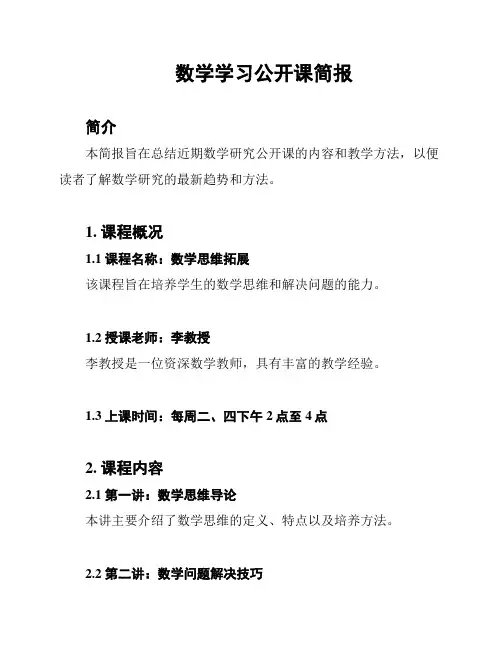 数学学习公开课简报

简介

本简报旨在总结近期数学研究公开课的内容和教学方法，以便读者了解数学研究的最新趋势和方法。

1. 课程概况

1.1 课程名称：数学思维拓展

该课程旨在培养学生的数学思维和解决问题的能力。

1.2 授课老师：李教授

李教授是一位资深数学教师，具有丰富的教学经验。

1.3 上课时间：每周二、四下午 2 点至 4 点

2. 课程内容

2.1 第一讲：数学思维导论

本讲主要介绍了数学思维的定义、特点以及培养方法。

2.2 第二讲：数学问题解决技巧